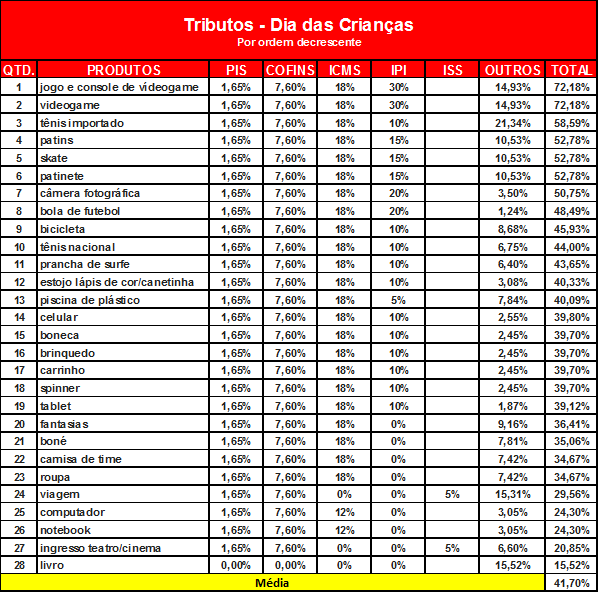 Tributos - Dia das Crianças
Por ordem decrescente

| QTD. | PRODUTOS | PIS | COFINS | ICMS | IPI | ISS | OUTROS | TOTAL |
|---|---|---|---|---|---|---|---|---|
| 1 | jogo e console de videogame | 1,65% | 7,60% | 18% | 30% | | 14,93% | 72,18% |
| 2 | videogame | 1,65% | 7,60% | 18% | 30% | | 14,93% | 72,18% |
| 3 | tênis importado | 1,65% | 7,60% | 18% | 10% | | 21,34% | 58,59% |
| 4 | patins | 1,65% | 7,60% | 18% | 15% | | 10,53% | 52,78% |
| 5 | skate | 1,65% | 7,60% | 18% | 15% | | 10,53% | 52,78% |
| 6 | patinete | 1,65% | 7,60% | 18% | 15% | | 10,53% | 52,78% |
| 7 | câmera fotográfica | 1,65% | 7,60% | 18% | 20% | | 3,50% | 50,75% |
| 8 | bola de futebol | 1,65% | 7,60% | 18% | 20% | | 1,24% | 48,49% |
| 9 | bicicleta | 1,65% | 7,60% | 18% | 10% | | 8,68% | 45,93% |
| 10 | tênis nacional | 1,65% | 7,60% | 18% | 10% | | 6,75% | 44,00% |
| 11 | prancha de surfe | 1,65% | 7,60% | 18% | 10% | | 6,40% | 43,65% |
| 12 | estojo lápis de cor/canetinha | 1,65% | 7,60% | 18% | 10% | | 3,08% | 40,33% |
| 13 | piscina de plástico | 1,65% | 7,60% | 18% | 5% | | 7,84% | 40,09% |
| 14 | celular | 1,65% | 7,60% | 18% | 10% | | 2,55% | 39,80% |
| 15 | boneca | 1,65% | 7,60% | 18% | 10% | | 2,45% | 39,70% |
| 16 | brinquedo | 1,65% | 7,60% | 18% | 10% | | 2,45% | 39,70% |
| 17 | carrinho | 1,65% | 7,60% | 18% | 10% | | 2,45% | 39,70% |
| 18 | spinner | 1,65% | 7,60% | 18% | 10% | | 2,45% | 39,70% |
| 19 | tablet | 1,65% | 7,60% | 18% | 10% | | 1,87% | 39,12% |
| 20 | fantasias | 1,65% | 7,60% | 18% | 0% | | 9,16% | 36,41% |
| 21 | boné | 1,65% | 7,60% | 18% | 0% | | 7,81% | 35,06% |
| 22 | camisa de time | 1,65% | 7,60% | 18% | 0% | | 7,42% | 34,67% |
| 23 | roupa | 1,65% | 7,60% | 18% | 0% | | 7,42% | 34,67% |
| 24 | viagem | 1,65% | 7,60% | 0% | 0% | 5% | 15,31% | 29,56% |
| 25 | computador | 1,65% | 7,60% | 12% | 0% | | 3,05% | 24,30% |
| 26 | notebook | 1,65% | 7,60% | 12% | 0% | | 3,05% | 24,30% |
| 27 | ingresso teatro/cinema | 1,65% | 7,60% | 0% | 0% | 5% | 6,60% | 20,85% |
| 28 | livro | 0,00% | 0,00% | 0% | 0% | | 15,52% | 15,52% |
| Média | | | | | | | | 41,70% |